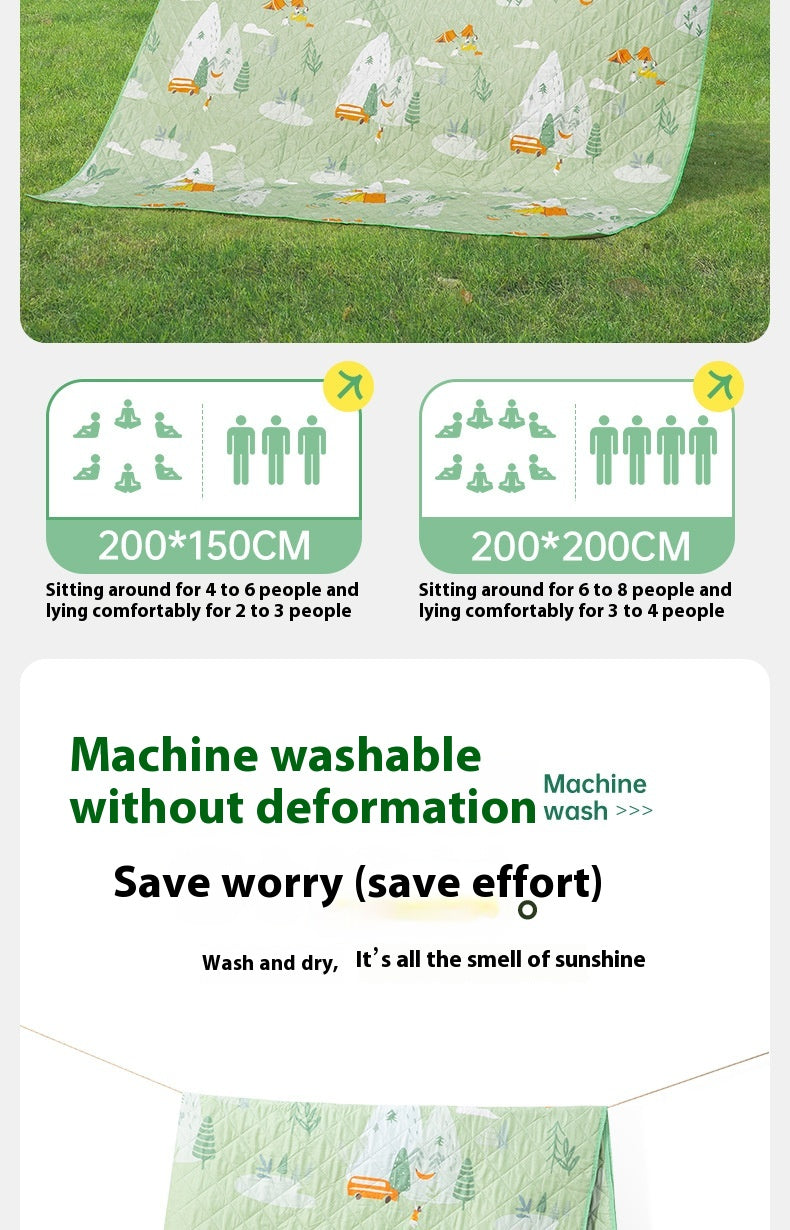 200*150CM

Sitting around for 4 to 6 people and lying comfortably for 2 to 3 people

200*200CM

Sitting around for 6 to 8 people and lying comfortably for 3 to 4 people

Machine washable without deformation

Machine wash >>>

Save worry (save effort)

Wash and dry, It's all the smell of sunshine